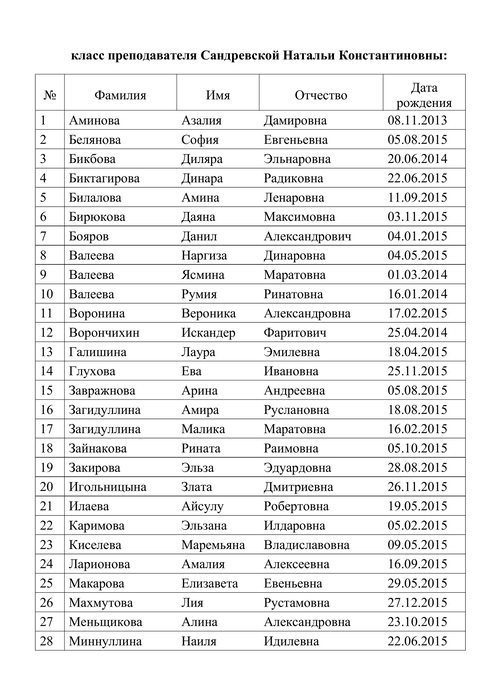 класс преподавателя Сандревской Натальи Константиновны:

| № | Фамилия | Имя | Отчество | Дата рождения |
|---|---|---|---|---|
| 1 | Аминова | Азалия | Дамировна | 08.11.2013 |
| 2 | Белянова | София | Евгеньевна | 05.08.2015 |
| 3 | Бикбова | Диляра | Эльнаровна | 20.06.2014 |
| 4 | Биктагирова | Динара | Радиковна | 22.06.2015 |
| 5 | Билалова | Амина | Ленаровна | 11.09.2015 |
| 6 | Бирюкова | Даяна | Максимовна | 03.11.2015 |
| 7 | Бояров | Данил | Александрович | 04.01.2015 |
| 8 | Валеева | Наргиза | Динаровна | 04.05.2015 |
| 9 | Валеева | Ясмина | Маратовна | 01.03.2014 |
| 10 | Валеева | Румия | Ринатовна | 16.01.2014 |
| 11 | Воронина | Вероника | Александровна | 17.02.2015 |
| 12 | Ворончихин | Искандер | Фаритович | 25.04.2014 |
| 13 | Галишина | Лаура | Эмилевна | 18.04.2015 |
| 14 | Глухова | Ева | Ивановна | 25.11.2015 |
| 15 | Завражнова | Арина | Андреевна | 05.08.2015 |
| 16 | Загидуллина | Амира | Руслановна | 18.08.2015 |
| 17 | Загидуллина | Малика | Маратовна | 16.02.2015 |
| 18 | Зайнакова | Рината | Раимовна | 05.10.2015 |
| 19 | Закирова | Эльза | Эдуардовна | 28.08.2015 |
| 20 | Игольницына | Злата | Дмитриевна | 26.11.2015 |
| 21 | Илаева | Айсулу | Робертовна | 19.05.2015 |
| 22 | Каримова | Эльзана | Илдаровна | 05.02.2015 |
| 23 | Киселева | Маремьяна | Владиславовна | 09.05.2015 |
| 24 | Ларионова | Амалия | Алексеевна | 16.09.2015 |
| 25 | Макарова | Елизавета | Евеньевна | 29.05.2015 |
| 26 | Махмутова | Лия | Рустамовна | 27.12.2015 |
| 27 | Меньщикова | Алина | Александровна | 23.10.2015 |
| 28 | Миннуллина | Наиля | Идилевна | 22.06.2015 |